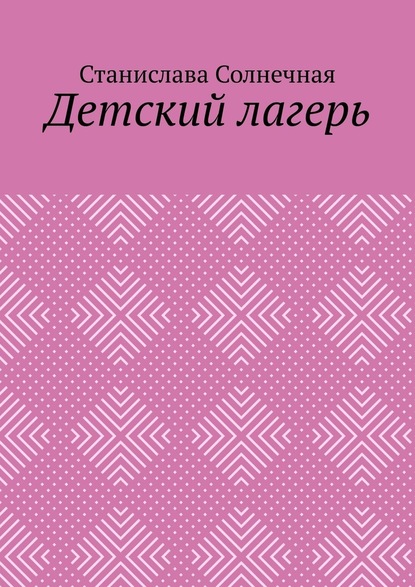 Станислава Солнечная
Детский лагерь